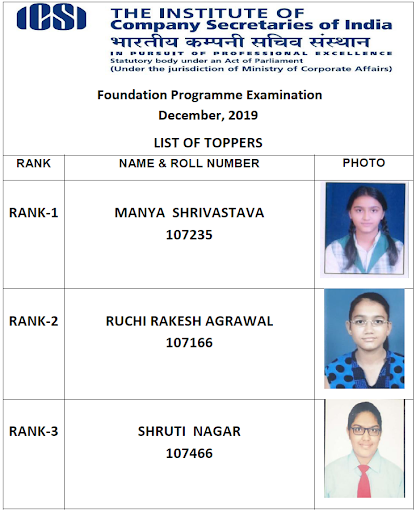 ICSI

THE INSTITUTE OF
Company Secretaries of India
भारतीय कम्पनी सचिव संस्थान
IN PURSUIT OF PROFESSIONAL EXCELLENCE
Statutory body under an Act of Parliament
(Under the jurisdiction of Ministry of Corporate Affairs)

Foundation Programme Examination
December, 2019

LIST OF TOPPERS

| RANK | NAME & ROLL NUMBER | PHOTO |
|---|---|---|
| RANK-1 | MANYA SHRIVASTAVA 107235 | |
| RANK-2 | RUCHI RAKESH AGRAWAL 107166 | |
| RANK-3 | SHRUTI NAGAR 107466 | |